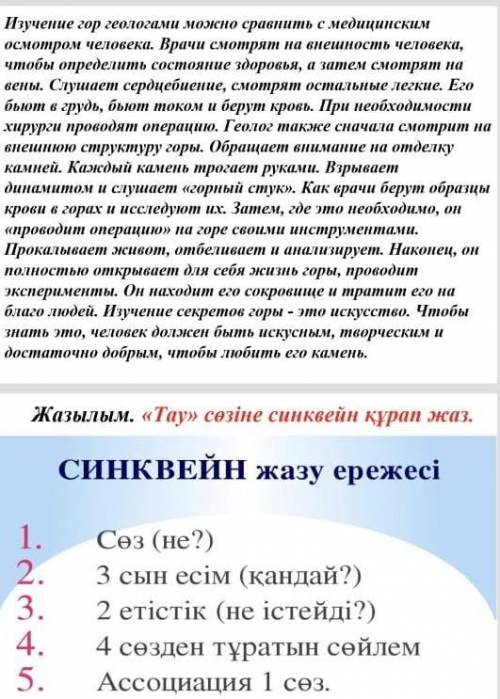 Изучение гор геологами можно сравнить с медицинским осмотром человека. Врачи смотрят на внешность человека, чтобы определить состояние здоровья, а затем смотрят на вены. Слушает сердцебиение, смотрят остальные легкие. Его бьют в грудь, бьют током и берут кровь. При необходимости хирурги проводят операцию. Геолог также сначала смотрит на внешнюю структуру горы. Обращает внимание на отделку камней. Каждый камень трогает руками. Взрывает динамитом и слушает «горный стук». Как врачи берут образцы крови в горах и исследуют их. Затем, где это необходимо, он «проводит операцию» на горе своими инструментами. Прокалывает живот, отбеливает и анализирует. Наконец, он полностью открывает для себя жизнь горы, проводит эксперименты. Он находит его сокровище и тратит его на благо людей. Изучение секретов горы - это искусство. Чтобы знать это, человек должен быть искусным, творческим и достаточно добрым, чтобы любить его камень.

Жазылым. «Тау» сөзіне синквейн құрап жаз.

СИНКВЕЙН жазу ережесі

1. Сөз (не?)
2. 3 сын есім (қандай?)
3. 2 етістік (не істейді?)
4. 4 сөзден тұратын сөйлем
5. Ассоциация 1 сөз.